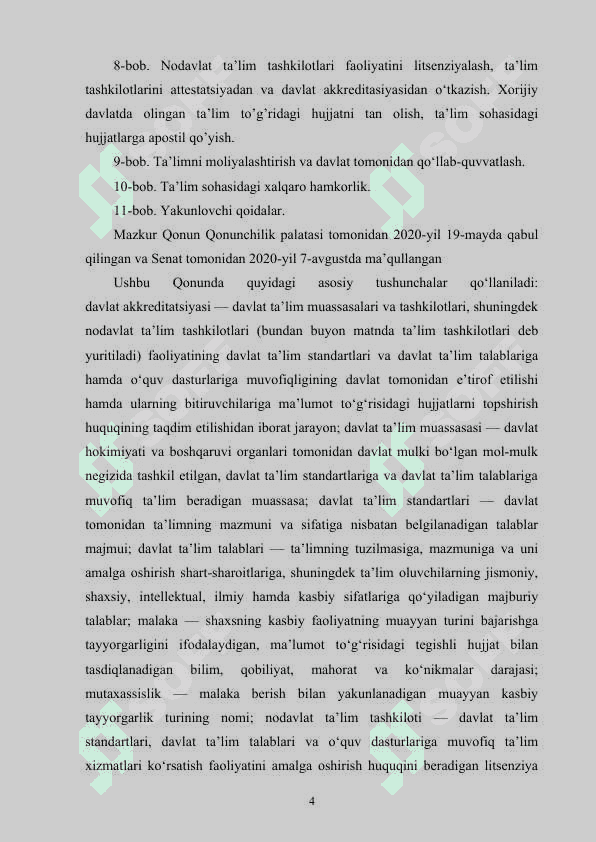 8-bob. Nodavlat ta’lim tashkilotlari faoliyatini litsenziyalash, ta’lim tashkilotlarini attestatsiyadan va davlat akkreditasiyasidan o‘tkazish. Xorijiy davlatda olingan ta’lim to’g’ridagi hujjatni tan olish, ta’lim sohasidagi hujjatlarga apostil qo’yish.

9-bob. Ta’limni moliyalashtirish va davlat tomonidan qo‘llab-quvvatlash.

10-bob. Ta’lim sohasidagi xalqaro hamkorlik.

11-bob. Yakunlovchi qoidalar.

Mazkur Qonun Qonunchilik palatasi tomonidan 2020-yil 19-mayda qabul qilingan va Senat tomonidan 2020-yil 7-avgustda ma’qullangan

Ushbu Qonunda quyidagi asosiy tushunchalar qo‘llaniladi: davlat akkreditatsiyasi — davlat ta’lim muassasalari va tashkilotlari, shuningdek nodavlat ta’lim tashkilotlari (bundan buyon matnda ta’lim tashkilotlari deb yuritiladi) faoliyatining davlat ta’lim standartlari va davlat ta’lim talablariga hamda o‘quv dasturlariga muvofiqligining davlat tomonidan e’tirof etilishi hamda ularning bitiruvchilariga ma’lumot to‘g‘risidagi hujjatlarni topshirish huquqining taqdim etilishidan iborat jarayon; davlat ta’lim muassasasi — davlat hokimiyati va boshqaruvi organlari tomonidan davlat mulki bo‘lgan mol-mulk negizida tashkil etilgan, davlat ta’lim standartlariga va davlat ta’lim talablariga muvofiq ta’lim beradigan muassasa; davlat ta’lim standartlari — davlat tomonidan ta’limning mazmuni va sifatiga nisbatan belgilanadigan talablar majmui; davlat ta’lim talablari — ta’limning tuzilmasiga, mazmuniga va uni amalga oshirish shart-sharoitlariga, shuningdek ta’lim oluvchilarning jismoniy, shaxsiy, intellektual, ilmiy hamda kasbiy sifatlariga qo‘yiladigan majburiy talablar; malaka — shaxsning kasbiy faoliyatning muayyan turini bajarishga tayyorgarligini ifodalaydigan, ma’lumot to‘g‘risidagi tegishli hujjat bilan tasdiqlanadigan bilim, qobiliyat, mahorat va ko‘nikmalar darajasi; mutaxassislik — malaka berish bilan yakunlanadigan muayyan kasbiy tayyorgarlik turining nomi; nodavlat ta’lim tashkiloti — davlat ta’lim standartlari, davlat ta’lim talablari va o‘quv dasturlariga muvofiq ta’lim xizmatlari ko‘rsatish faoliyatini amalga oshirish huquqini beradigan litsenziya

4